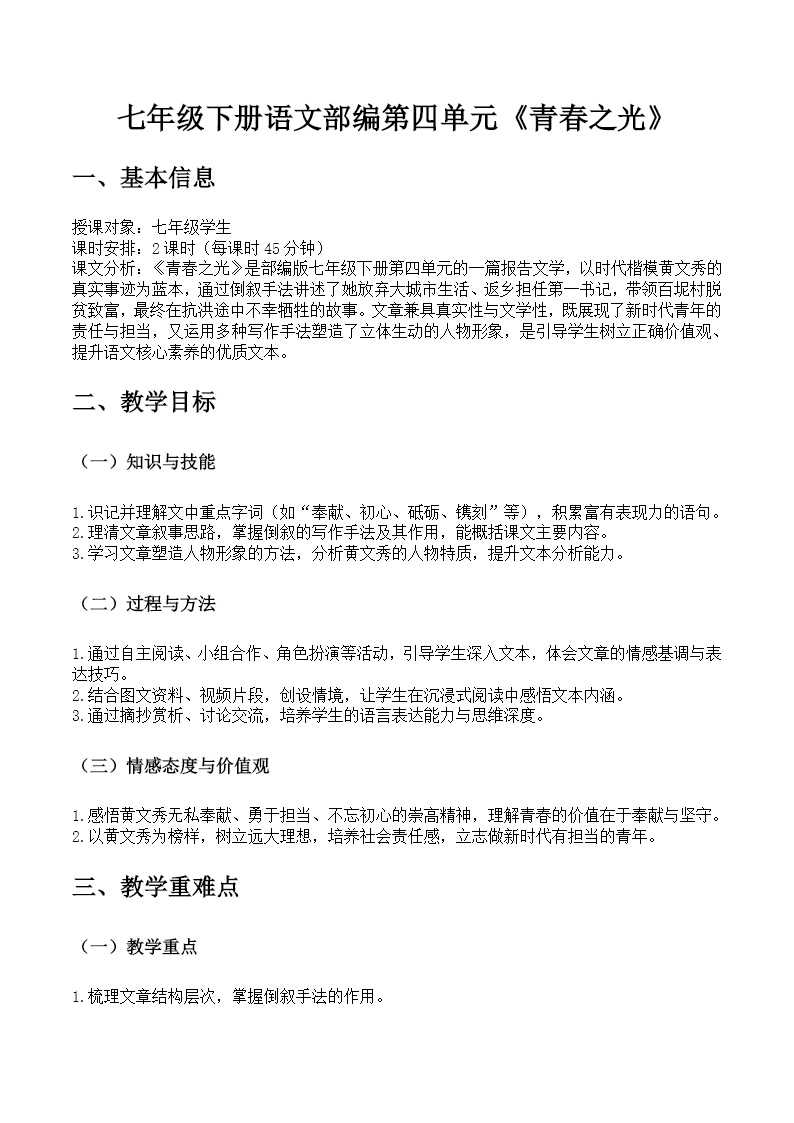 七年级下册语文部编第四单元《青春之光》

一、基本信息

授课对象：七年级学生
课时安排：2课时（每课时45分钟）
课文分析：《青春之光》是部编版七年级下册第四单元的一篇报告文学，以时代楷模黄文秀的真实事迹为蓝本，通过倒叙手法讲述了她放弃大城市生活、返乡担任第一书记，带领百坭村脱贫致富，最终在抗洪途中不幸牺牲的故事。文章兼具真实性与文学性，既展现了新时代青年的责任与担当，又运用多种写作手法塑造了立体生动的人物形象，是引导学生树立正确价值观、提升语文核心素养的优质文本。

二、教学目标

（一）知识与技能

1.识记并理解文中重点字词（如“奉献、初心、砥砺、镌刻”等），积累富有表现力的语句。
2.理清文章叙事思路，掌握倒叙的写作手法及其作用，能概括课文主要内容。
3.学习文章塑造人物形象的方法，分析黄文秀的人物特质，提升文本分析能力。

（二）过程与方法

1.通过自主阅读、小组合作、角色扮演等活动，引导学生深入文本，体会文章的情感基调与表达技巧。
2.结合图文资料、视频片段，创设情境，让学生在沉浸式阅读中感悟文本内涵。
3.通过摘抄赏析、讨论交流，培养学生的语言表达能力与思维深度。

（三）情感态度与价值观

1.感悟黄文秀无私奉献、勇于担当、不忘初心的崇高精神，理解青春的价值在于奉献与坚守。
2.以黄文秀为榜样，树立远大理想，培养社会责任感，立志做新时代有担当的青年。

三、教学重难点

（一）教学重点

1.梳理文章结构层次，掌握倒叙手法的作用。